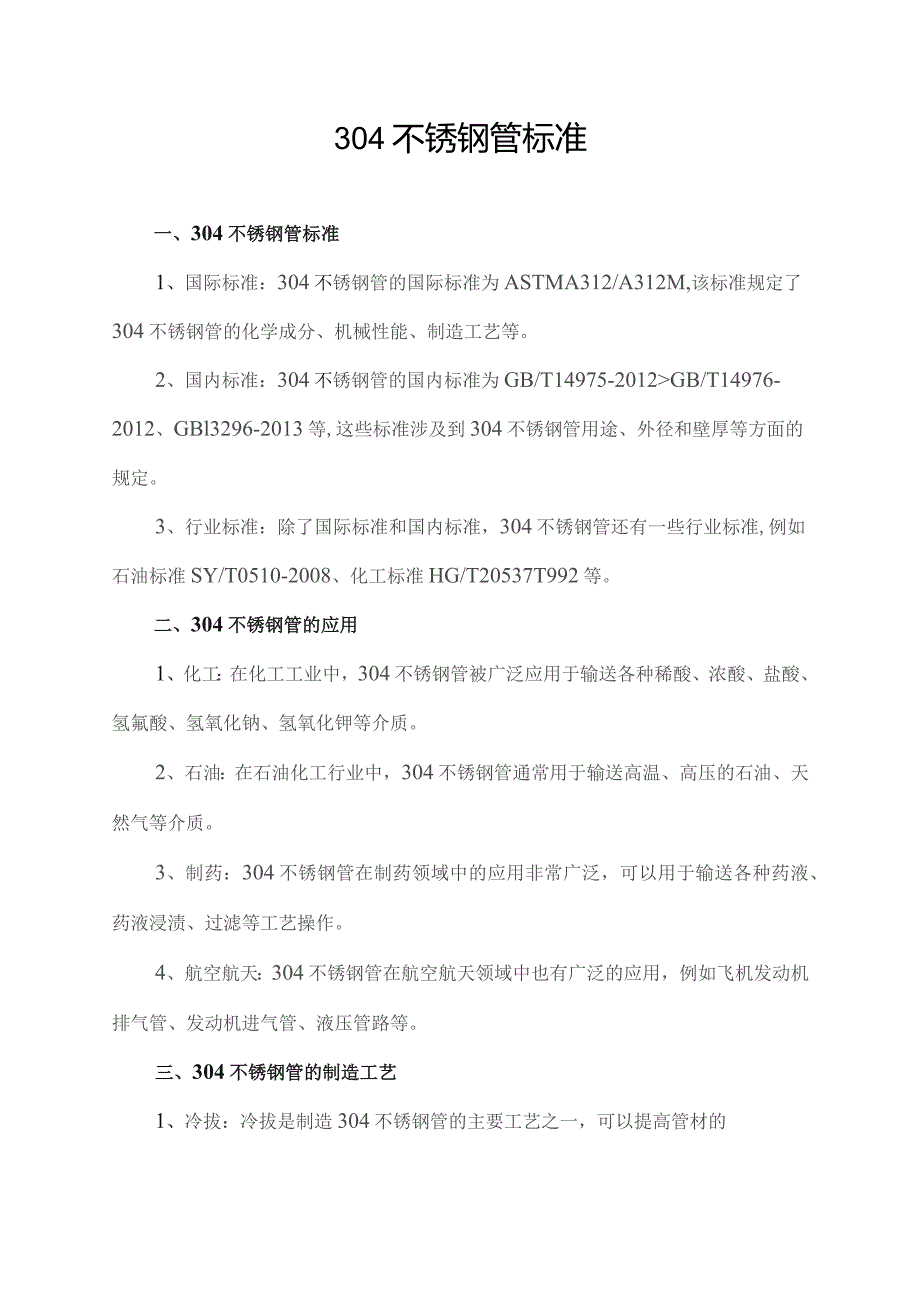 304 不锈钢管标准

一、304 不锈钢管标准

1、国际标准：304 不锈钢管的国际标准为 ASTMA312/A312M,该标准规定了 304 不锈钢管的化学成分、机械性能、制造工艺等。

2、国内标准：304 不锈钢管的国内标准为 GB/T14975-2012>GB/T14976-2012、GBl3296-2013 等,这些标准涉及到 304 不锈钢管用途、外径和壁厚等方面的规定。

3、行业标准：除了国际标准和国内标准，304 不锈钢管还有一些行业标准,例如石油标准 SY/T0510-2008、化工标准 HG/T20537T992 等。

二、304 不锈钢管的应用

1、化工:在化工工业中，304 不锈钢管被广泛应用于输送各种稀酸、浓酸、盐酸、氢氟酸、氢氧化钠、氢氧化钾等介质。

2、石油:在石油化工行业中，304 不锈钢管通常用于输送高温、高压的石油、天然气等介质。

3、制药：304 不锈钢管在制药领域中的应用非常广泛，可以用于输送各种药液、药液浸渍、过滤等工艺操作。

4、航空航天:304 不锈钢管在航空航天领域中也有广泛的应用，例如飞机发动机排气管、发动机进气管、液压管路等。

三、304 不锈钢管的制造工艺

1、冷拔：冷拔是制造 304 不锈钢管的主要工艺之一，可以提高管材的